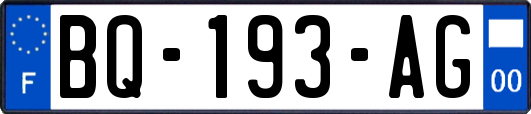 F
BQ-193-AG
00